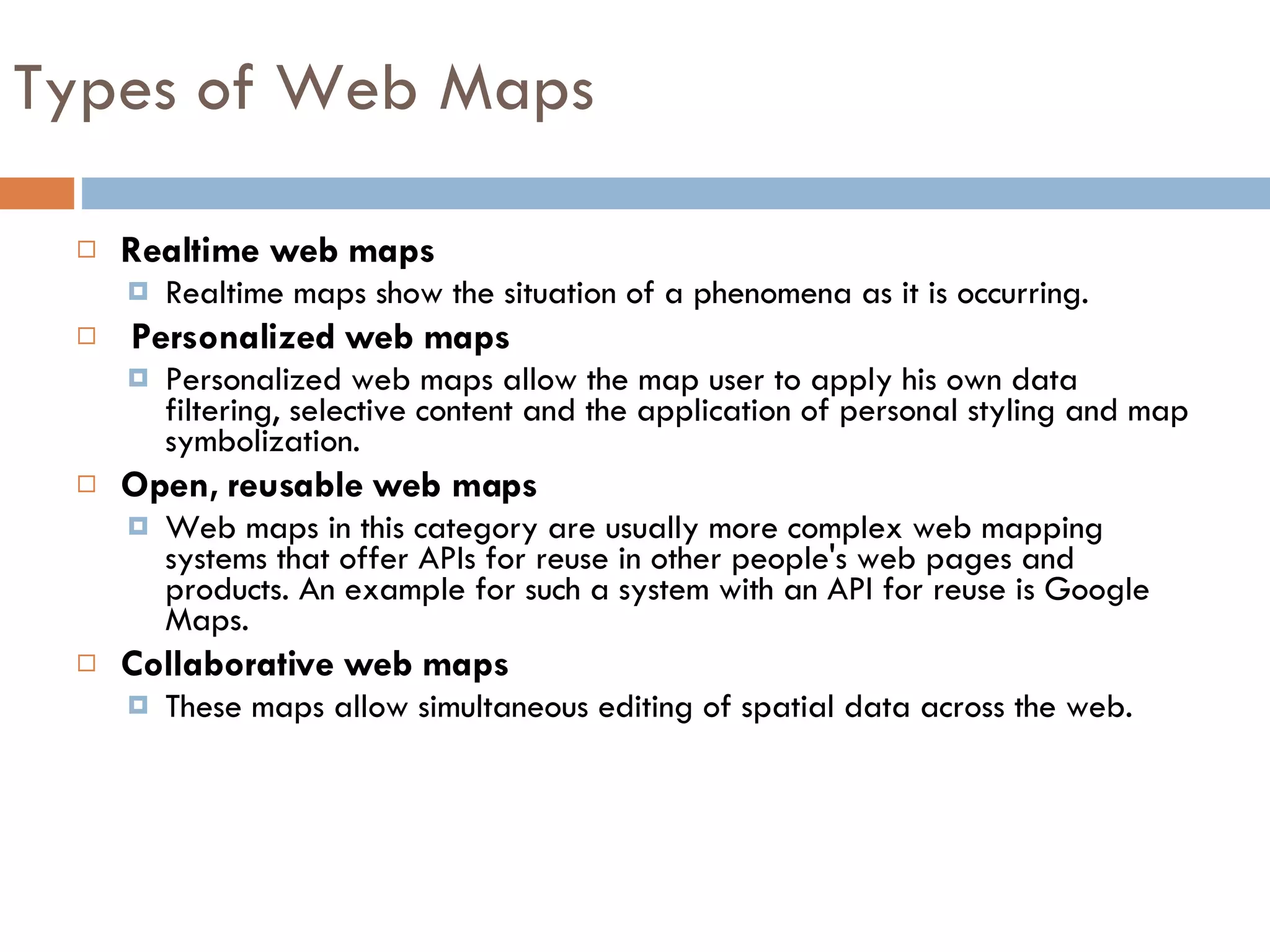 Types of Web Maps

Realtime web maps

Realtime maps show the situation of a phenomena as it is occurring.

Personalized web maps

Personalized web maps allow the map user to apply his own data filtering, selective content and the application of personal styling and map symbolization.

Open, reusable web maps

Web maps in this category are usually more complex web mapping systems that offer APIs for reuse in other people's web pages and products. An example for such a system with an API for reuse is Google Maps.

Collaborative web maps

These maps allow simultaneous editing of spatial data across the web.